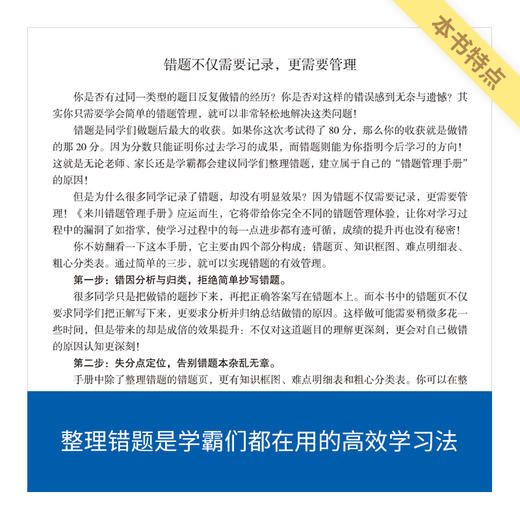 本书特点

错题不仅需要记录，更需要管理

你是否有过同一类型的题目反复做错的经历？你是否对这样的错误感到无奈与遗憾？其实你只需要学会简单的错题管理，就可以非常轻松地解决这类问题！

错题是同学们做题后最大的收获。如果你这次考试得了 80 分，那么你的收获就是做错的那 20 分。因为分数只能证明你过去学习的成果，而错题则能为你指明今后学习的方向！这就是无论老师、家长还是学霸都会建议同学们整理错题，建立属于自己的“错题管理手册”的原因！

但是为什么很多同学记录了错题，却没有明显效果？因为错题不仅需要记录，更需要管理！《来川错题管理手册》应运而生，它将带给你完全不同的错题管理体验，让你对学习过程中的漏洞了如指掌，使学习过程中的每一点进步都有迹可循，成绩的提升再也没有秘密！

你不妨翻看一下这本手册，它主要由四个部分构成：错题页、知识框图、难点明细表、粗心分类表。通过简单的三步，就可以实现错题的有效管理。

第一步：错因分析与归类，拒绝简单抄写错题。

很多同学只是把做错的题抄下来，再把正确答案写在错题本上。而本书中的错题页不仅要求同学们把正解写下来，更要求分析并归纳总结做错的原因。这样做可能需要稍微多花一些时间，但是带来的却是成倍的效果提升：不仅对这道题目的理解更深刻，更会对自己做错的原因认知更深刻！

第二步：失分点定位，告别错题本杂乱无章。

手册中除了整理错题的错题页，更有知识框图、难点明细表和粗心分类表。你可以在整

整理错题是学霸们都在用的高效学习法